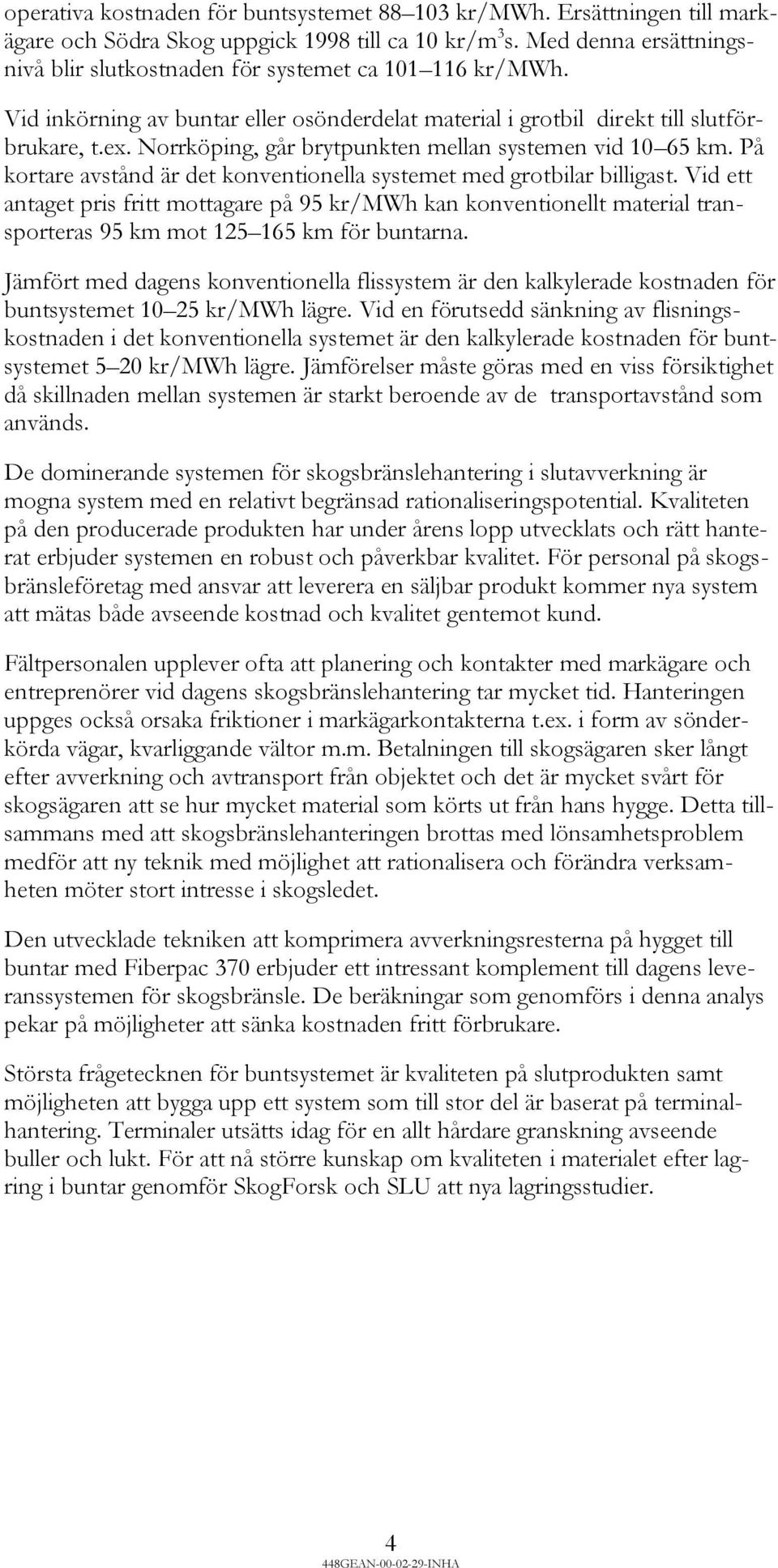 operativa kostnaden för buntsystemet 88–103 kr/MWh. Ersättningen till markägare och Södra Skog uppgick 1998 till ca 10 kr/m$^3$s. Med denna ersättningsnivå blir slutkostnaden för systemet ca 101–116 kr/MWh.

Vid inkörning av buntar eller osönderdelat material i grotbil direkt till slutförbrukare, t.ex. Norrköping, går brytpunkten mellan systemen vid 10–65 km. På kortare avstånd är det konventionella systemet med grotbilar billigast. Vid ett antaget pris fritt mottagare på 95 kr/MWh kan konventionellt material transporteras 95 km mot 125–165 km för buntarna.

Jämfört med dagens konventionella flissystem är den kalkylerade kostnaden för buntsystemet 10–25 kr/MWh lägre. Vid en förutsedd sänkning av flisningskostnaden i det konventionella systemet är den kalkylerade kostnaden för buntsystemet 5–20 kr/MWh lägre. Jämförelser måste göras med en viss försiktighet då skillnaden mellan systemen är starkt beroende av de transportavstånd som används.

De dominerande systemen för skogsbränslehantering i slutavverkning är mogna system med en relativt begränsad rationaliseringspotential. Kvaliteten på den producerade produkten har under årens lopp utvecklats och rätt hanterat erbjuder systemen en robust och påverkbar kvalitet. För personal på skogsbränsleföretag med ansvar att leverera en säljbar produkt kommer nya system att mätas både avseende kostnad och kvalitet gentemot kund.

Fältpersonalen upplever ofta att planering och kontakter med markägare och entreprenörer vid dagens skogsbränslehantering tar mycket tid. Hanteringen uppges också orsaka friktioner i markägarkontakterna t.ex. i form av sönderkörda vägar, kvarliggande vältor m.m. Betalningen till skogsägaren sker långt efter avverkning och avtransport från objektet och det är mycket svårt för skogsägaren att se hur mycket material som körts ut från hans hygge. Detta tillsammans med att skogsbränslehanteringen brottas med lönsamhetsproblem medför att ny teknik med möjlighet att rationalisera och förändra verksamheten möter stort intresse i skogsledet.

Den utvecklade tekniken att komprimera avverkningsresterna på hygget till buntar med Fiberpac 370 erbjuder ett intressant komplement till dagens leveranssystemen för skogsbränsle. De beräkningar som genomförs i denna analys pekar på möjligheter att sänka kostnaden fritt förbrukare.

Största frågetecknen för buntsystemet är kvaliteten på slutprodukten samt möjligheten att bygga upp ett system som till stor del är baserat på terminalhantering. Terminaler utsätts idag för en allt hårdare granskning avseende buller och lukt. För att nå större kunskap om kvaliteten i materialet efter lagring i buntar genomför SkogForsk och SLU att nya lagringsstudier.

4
448GEAN-00-02-29-INHA